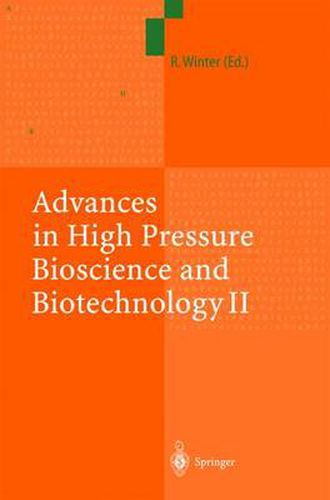 R. Winter (Ed.)

Advances in High Pressure Bioscience and Biotechnology II

Springer